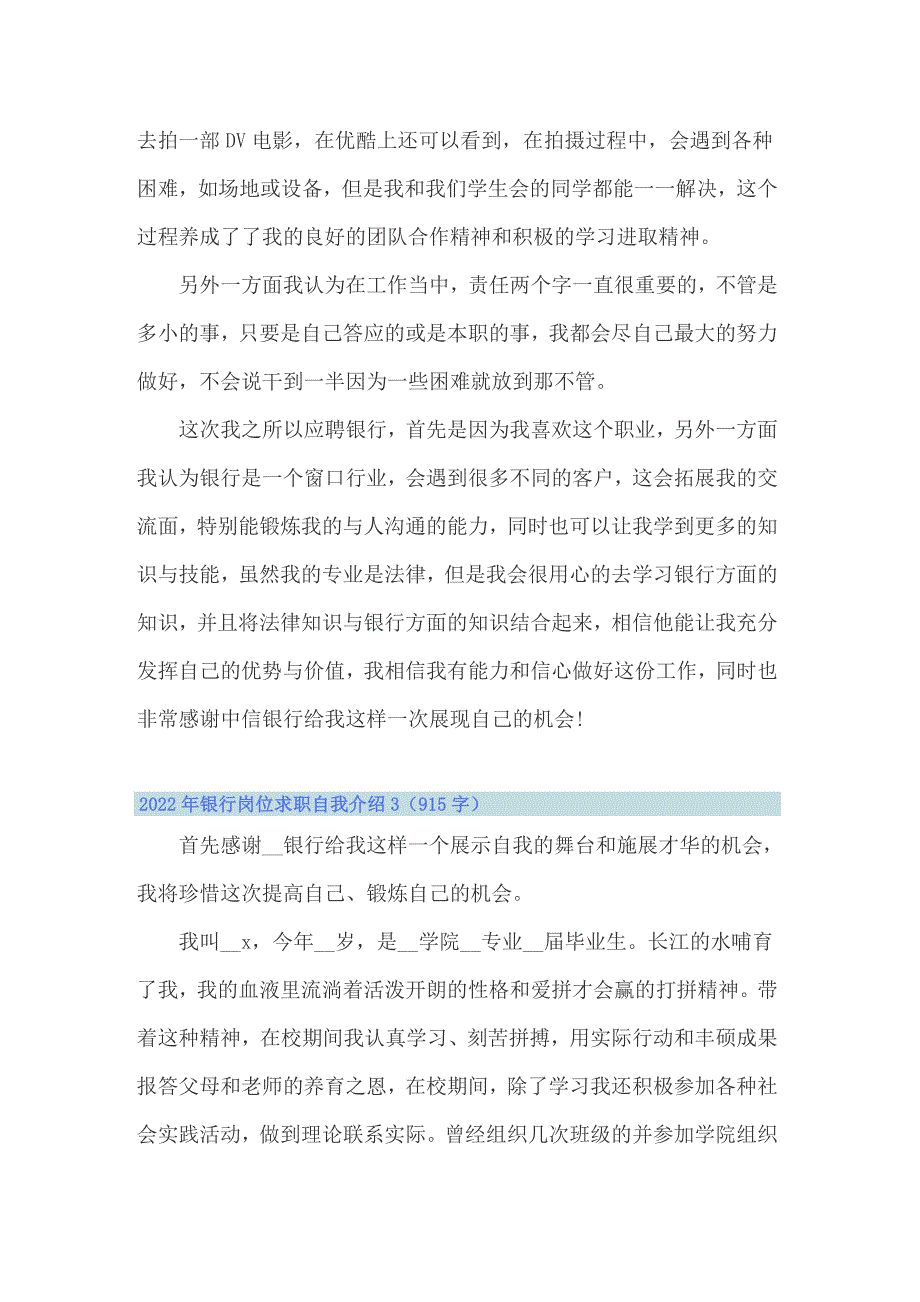 去拍一部DV电影，在优酷上还可以看到，在拍摄过程中，会遇到各种困难，如场地或设备，但是我和我们学生会的同学都能一一解决，这个过程养成了了我的良好的团队合作精神和积极的学习进取精神。

另外一方面我认为在工作当中，责任两个字一直很重要的，不管是多小的事，只要是自己答应的或是本职的事，我都会尽自己最大的努力做好，不会说干到一半因为一些困难就放到那不管。

这次我之所以应聘银行，首先是因为我喜欢这个职业，另外一方面我认为银行是一个窗口行业，会遇到很多不同的客户，这会拓展我的交流面，特别能锻炼我的与人沟通的能力，同时也可以让我学到更多的知识与技能，虽然我的专业是法律，但是我会很用心的去学习银行方面的知识，并且将法律知识与银行方面的知识结合起来，相信他能让我充分发挥自己的优势与价值，我相信我有能力和信心做好这份工作，同时也非常感谢中信银行给我这样一次展现自己的机会!

2022年银行岗位求职自我介绍3（915字）

首先感谢__银行给我这样一个展示自我的舞台和施展才华的机会，我将珍惜这次提高自己、锻炼自己的机会。

我叫__x，今年__岁，是__学院__专业__届毕业生。长江的水哺育了我，我的血液里流淌着活泼开朗的性格和爱拼才会赢的打拼精神。带着这种精神，在校期间我认真学习、刻苦拼搏，用实际行动和丰硕成果报答父母和老师的养育之恩，在校期间，除了学习我还积极参加各种社会实践活动，做到理论联系实际。曾经组织几次班级的并参加学院组织